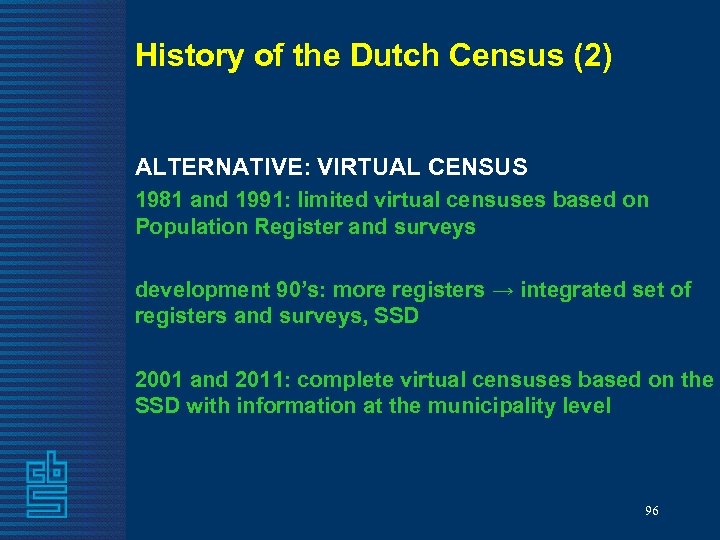 History of the Dutch Census (2)

ALTERNATIVE: VIRTUAL CENSUS

1981 and 1991: limited virtual censuses based on Population Register and surveys

development 90's: more registers → integrated set of registers and surveys, SSD

2001 and 2011: complete virtual censuses based on the SSD with information at the municipality level

cbs

96